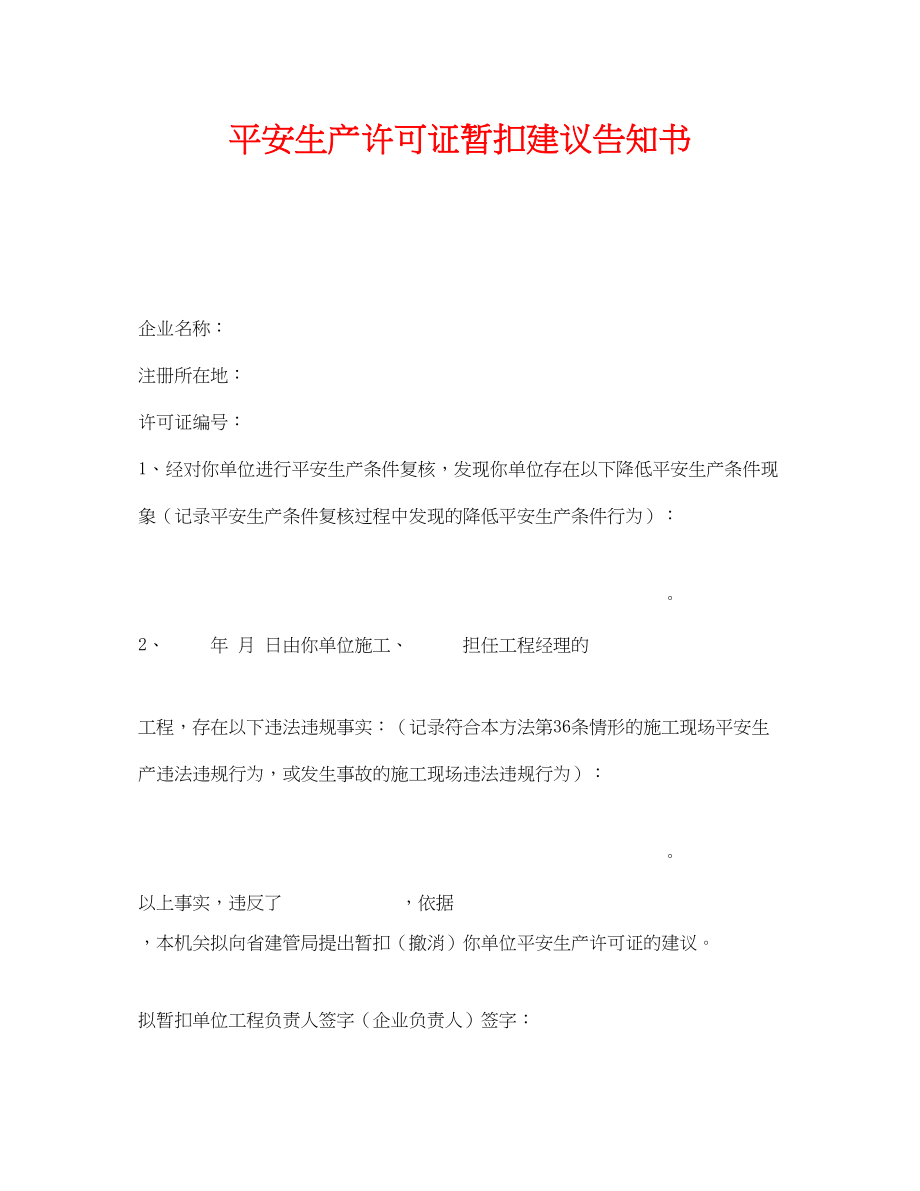 平安生产许可证暂扣建议告知书

企业名称：

注册所在地：

许可证编号：

1、经对你单位进行平安生产条件复核，发现你单位存在以下降低平安生产条件现象（记录平安生产条件复核过程中发现的降低平安生产条件行为）：

。

2、 年 月 日由你单位施工、 担任工程经理的

工程，存在以下违法违规事实：（记录符合本方法第36条情形的施工现场平安生产违法违规行为，或发生事故的施工现场违法违规行为）：

。

以上事实，违反了 ，依据 ，本机关拟向省建管局提出暂扣（撤消）你单位平安生产许可证的建议。

拟暂扣单位工程负责人签字（企业负责人）签字：